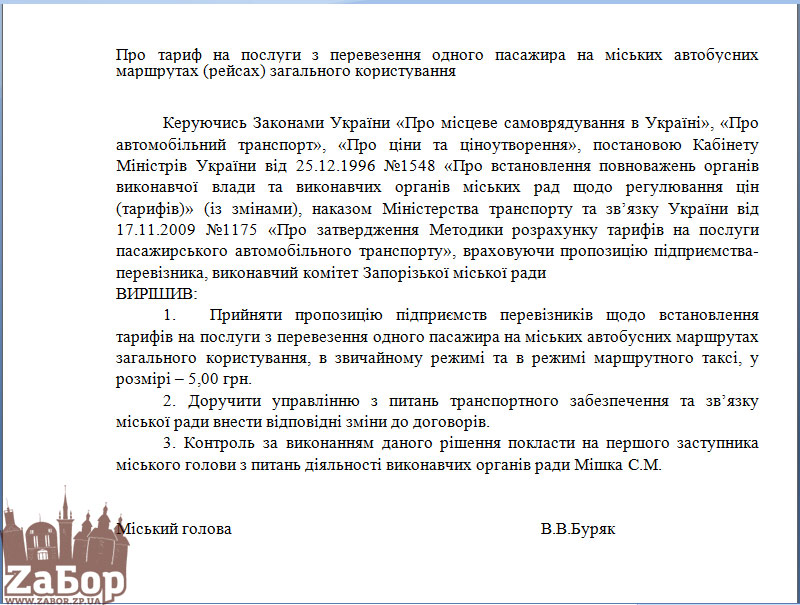 Про тариф на послуги з перевезення одного пасажира на міських автобусних маршрутах (рейсах) загального користування

Керуючись Законами України «Про місцеве самоврядування в Україні», «Про автомобільний транспорт», «Про ціни та ціноутворення», постановою Кабінету Міністрів України від 25.12.1996 №1548 «Про встановлення повноважень органів виконавчої влади та виконавчих органів міських рад щодо регулювання цін (тарифів)» (із змінами), наказом Міністерства транспорту та зв'язку України від 17.11.2009 №1175 «Про затвердження Методики розрахунку тарифів на послуги пасажирського автомобільного транспорту», враховуючи пропозицію підприємства-перевізника, виконавчий комітет Запорізької міської ради
ВИРІШИВ:

1. Прийняти пропозицію підприємств перевізників щодо встановлення тарифів на послуги з перевезення одного пасажира на міських автобусних маршрутах загального користування, в звичайному режимі та в режимі маршрутного таксі, у розмірі – 5,00 грн.

2. Доручити управлінню з питань транспортного забезпечення та зв'язку міської ради внести відповідні зміни до договорів.

3. Контроль за виконанням даного рішення покласти на першого заступника міського голови з питань діяльності виконавчих органів ради Мішка С.М.

Міський голова В.В.Буряк

ZaБор
WWW.ZABOR.ZP.UA